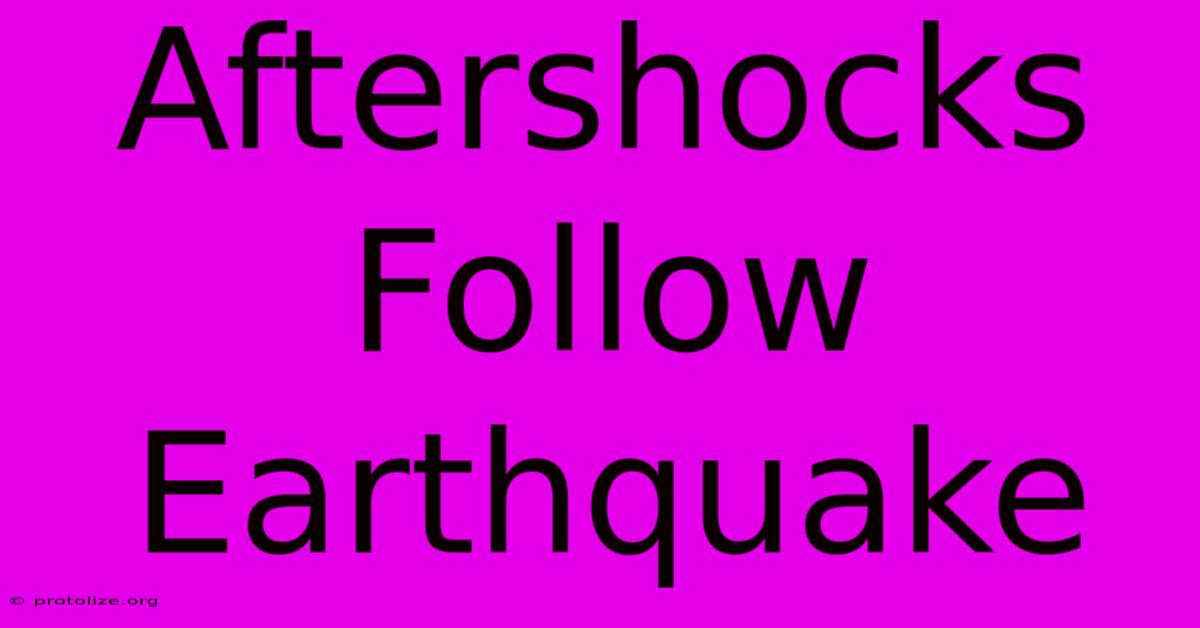 Aftershocks Follow Earthquake

© protolize.org